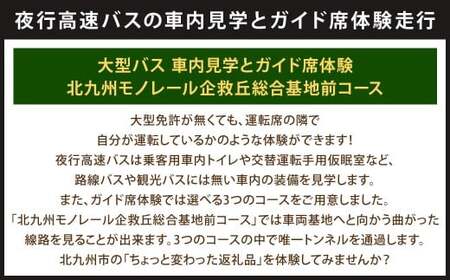 夜行高速バスの車内見学とガイド席体験走行

大型バス 車内見学とガイド席体験
北九州モノレール企救丘総合基地前コース

大型免許が無くても、運転席の隣で
自分が運転しているかのような体験ができます！
夜行高速バスは乗客用車内トイレや交替運転手用仮眠室など、
路線バスや観光バスには無い車内の装備を見学します。
また、ガイド席体験では選べる3つのコースをご用意しました。
「北九州モノレール企救丘総合基地前コース」では車両基地へと向かう曲がった
線路を見ることが出来ます。3つのコースの中で唯一トンネルを通過します。
北九州市の「ちょっと変わった返礼品」を体験してみませんか？